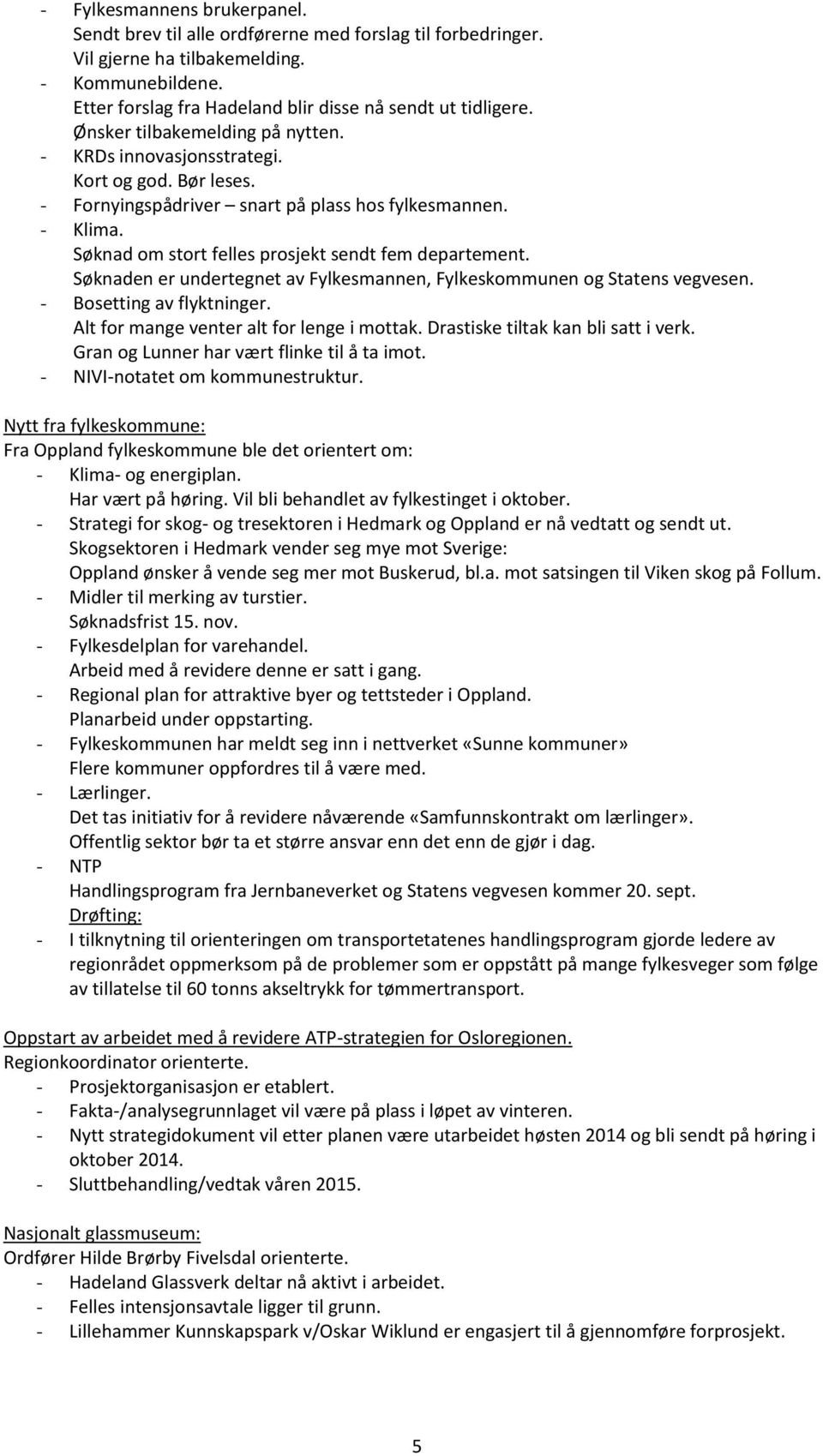 - Fylkesmannens brukerpanel.
Sendt brev til alle ordførerne med forslag til forbedringer.
Vil gjerne ha tilbakemelding.
- Kommunebildene.
Etter forslag fra Hadeland blir disse nå sendt ut tidligere.
Ønsker tilbakemelding på nytten.
- KRDs innovasjonsstrategi.
Kort og god. Bør leses.
- Fornyingspådriver – snart på plass hos fylkesmannen.
- Klima.
Søknad om stort felles prosjekt sendt fem departement.
Søknaden er undertegnet av Fylkesmannen, Fylkeskommunen og Statens vegvesen.
- Bosetting av flyktninger.
Alt for mange venter alt for lenge i mottak. Drastiske tiltak kan bli satt i verk.
Gran og Lunner har vært flinke til å ta imot.
- NIVI-notatet om kommunestruktur.

Nytt fra fylkeskommune:
Fra Oppland fylkeskommune ble det orientert om:
- Klima- og energiplan.
Har vært på høring. Vil bli behandlet av fylkestinget i oktober.
- Strategi for skog- og tresektoren i Hedmark og Oppland er nå vedtatt og sendt ut.
Skogsektoren i Hedmark vender seg mye mot Sverige:
Oppland ønsker å vende seg mer mot Buskerud, bl.a. mot satsingen til Viken skog på Follum.
- Midler til merking av turstier.
Søknadsfrist 15. nov.
- Fylkesdelplan for varehandel.
Arbeid med å revidere denne er satt i gang.
- Regional plan for attraktive byer og tettsteder i Oppland.
Planarbeid under oppstarting.
- Fylkeskommunen har meldt seg inn i nettverket «Sunne kommuner»
Flere kommuner oppfordres til å være med.
- Lærlinger.
Det tas initiativ for å revidere nåværende «Samfunnskontrakt om lærlinger».
Offentlig sektor bør ta et større ansvar enn det enn de gjør i dag.
- NTP
Handlingsprogram fra Jernbaneverket og Statens vegvesen kommer 20. sept.
Drøfting:
- I tilknytning til orienteringen om transportetatenes handlingsprogram gjorde ledere av regionrådet oppmerksom på de problemer som er oppstått på mange fylkesveger som følge av tillatelse til 60 tonns akseltrykk for tømmertransport.

Oppstart av arbeidet med å revidere ATP-strategien for Osloregionen.
Regionkoordinator orienterte.
- Prosjektorganisasjon er etablert.
- Fakta-/analysegrunnlaget vil være på plass i løpet av vinteren.
- Nytt strategidokument vil etter planen være utarbeidet høsten 2014 og bli sendt på høring i oktober 2014.
- Sluttbehandling/vedtak våren 2015.

Nasjonalt glassmuseum:
Ordfører Hilde Brørby Fivelsdal orienterte.
- Hadeland Glassverk deltar nå aktivt i arbeidet.
- Felles intensjonsavtale ligger til grunn.
- Lillehammer Kunnskapspark v/Oskar Wiklund er engasjert til å gjennomføre forprosjekt.

5